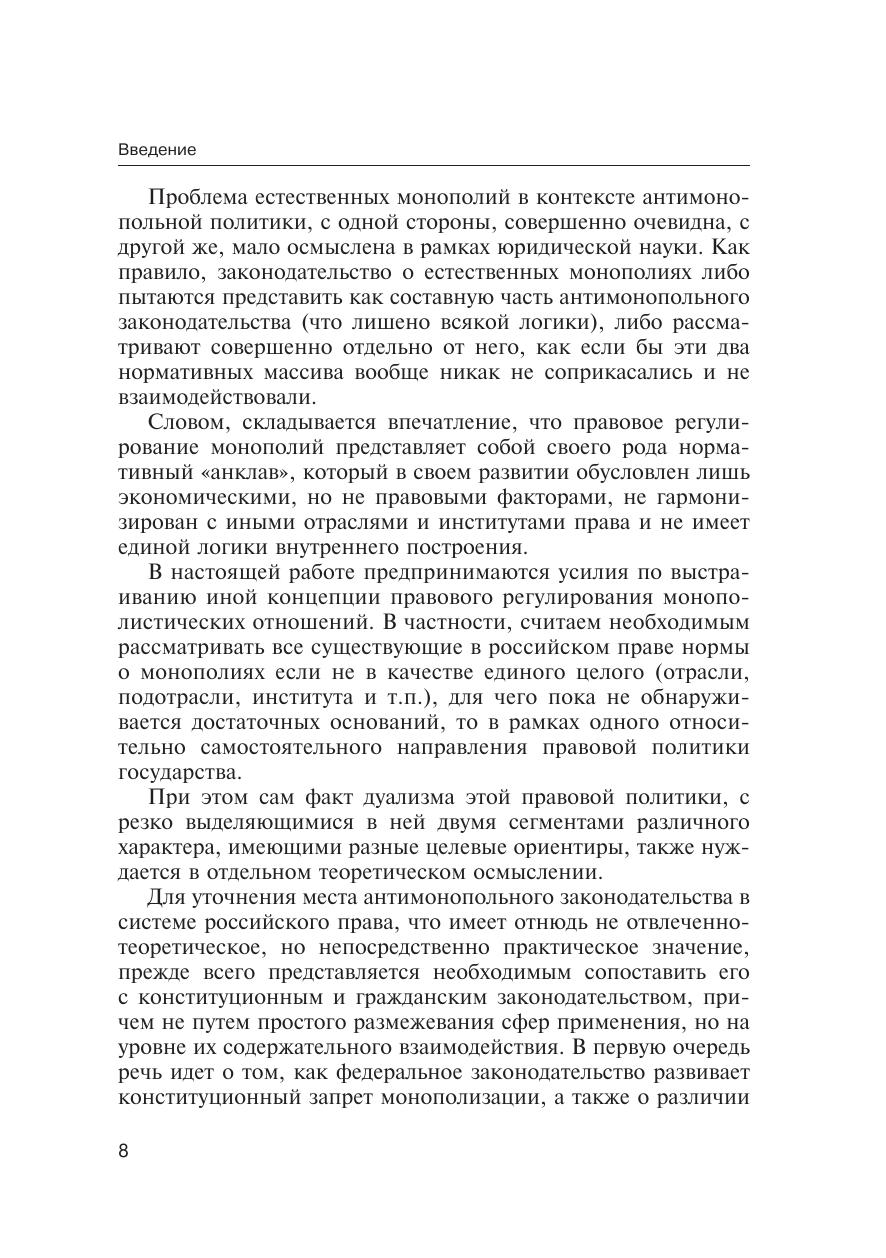 Введение

Проблема естественных монополий в контексте антимонопольной политики, с одной стороны, совершенно очевидна, с другой же, мало осмыслена в рамках юридической науки. Как правило, законодательство о естественных монополиях либо пытаются представить как составную часть антимонопольного законодательства (что лишено всякой логики), либо рассматривают совершенно отдельно от него, как если бы эти два нормативных массива вообще никак не соприкасались и не взаимодействовали.

Словом, складывается впечатление, что правовое регулирование монополий представляет собой своего рода нормативный «анклав», который в своем развитии обусловлен лишь экономическими, но не правовыми факторами, не гармонизирован с иными отраслями и институтами права и не имеет единой логики внутреннего построения.

В настоящей работе предпринимаются усилия по выстраиванию иной концепции правового регулирования монополистических отношений. В частности, считаем необходимым рассматривать все существующие в российском праве нормы о монополиях если не в качестве единого целого (отрасли, подотрасли, института и т.п.), для чего пока не обнаруживается достаточных оснований, то в рамках одного относительно самостоятельного направления правовой политики государства.

При этом сам факт дуализма этой правовой политики, с резко выделяющимися в ней двумя сегментами различного характера, имеющими разные целевые ориентиры, также нуждается в отдельном теоретическом осмыслении.

Для уточнения места антимонопольного законодательства в системе российского права, что имеет отнюдь не отвлеченно-теоретическое, но непосредственно практическое значение, прежде всего представляется необходимым сопоставить его с конституционным и гражданским законодательством, причем не путем простого размежевания сфер применения, но на уровне их содержательного взаимодействия. В первую очередь речь идет о том, как федеральное законодательство развивает конституционный запрет монополизации, а также о различии

8